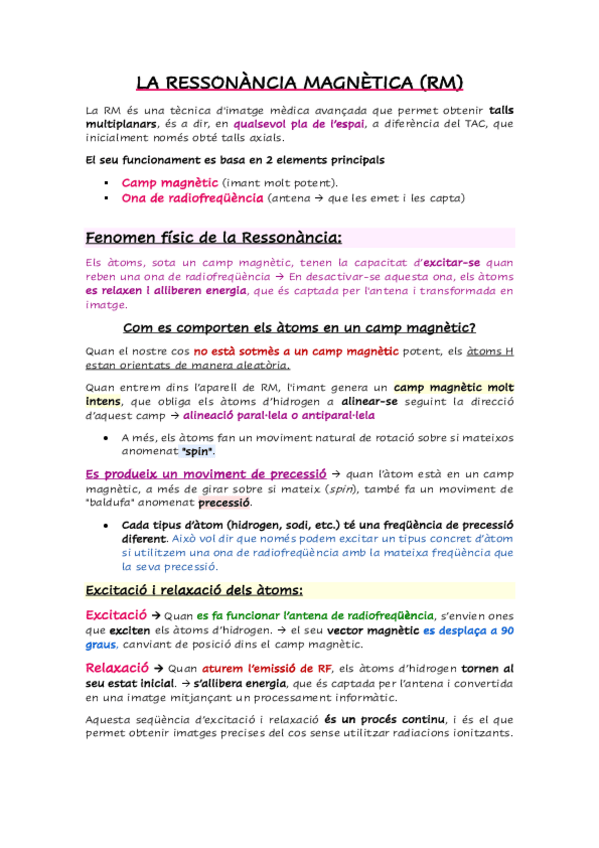 LA RESSONÀNCIA MAGNÈTICA (RM)

La RM és una tècnica d'imatge mèdica avançada que permet obtenir talls multiplanars, és a dir, en qualsevol pla de l'espai, a diferència del TAC, que inicialment només obté talls axials.

El seu funcionament es basa en 2 elements principals

▪ Camp magnètic (imant molt potent).
▪ Ona de radiofreqüència (antena → que les emet i les capta)

Fenomen físic de la Ressonància:

Els àtoms, sota un camp magnètic, tenen la capacitat d'excitar-se quan reben una ona de radiofreqüència → En desactivar-se aquesta ona, els àtoms es relaxen i alliberen energia, que és captada per l'antena i transformada en imatge.

Com es comporten els àtoms en un camp magnètic?

Quan el nostre cos no està sotmès a un camp magnètic potent, els àtoms H estan orientats de manera aleatòria.

Quan entrem dins l'aparell de RM, l'imant genera un camp magnètic molt intens, que obliga els àtoms d'hidrogen a alinear-se seguint la direcció d'aquest camp → alineació paral·lela o antiparal·lela

• A més, els àtoms fan un moviment natural de rotació sobre si mateixos anomenat "spin".

Es produeix un moviment de precessió → quan l'àtom està en un camp magnètic, a més de girar sobre si mateix (spin), també fa un moviment de "baldufa" anomenat precessió.

• Cada tipus d'àtom (hidrogen, sodi, etc.) té una freqüència de precessió diferent. Això vol dir que només podem excitar un tipus concret d'àtom si utilitzem una ona de radiofreqüència amb la mateixa freqüència que la seva precessió.

Excitació i relaxació dels àtoms:

Excitació → Quan es fa funcionar l'antena de radiofreqüència, s'envien ones que exciten els àtoms d'hidrogen. → el seu vector magnètic es desplaça a 90 graus, canviant de posició dins el camp magnètic.

Relaxació → Quan aturem l'emissió de RF, els àtoms d'hidrogen tornen al seu estat inicial. → s'allibera energia, que és captada per l'antena i convertida en una imatge mitjançant un processament informàtic.

Aquesta seqüència d'excitació i relaxació és un procés continu, i és el que permet obtenir imatges precises del cos sense utilitzar radiacions ionitzants.